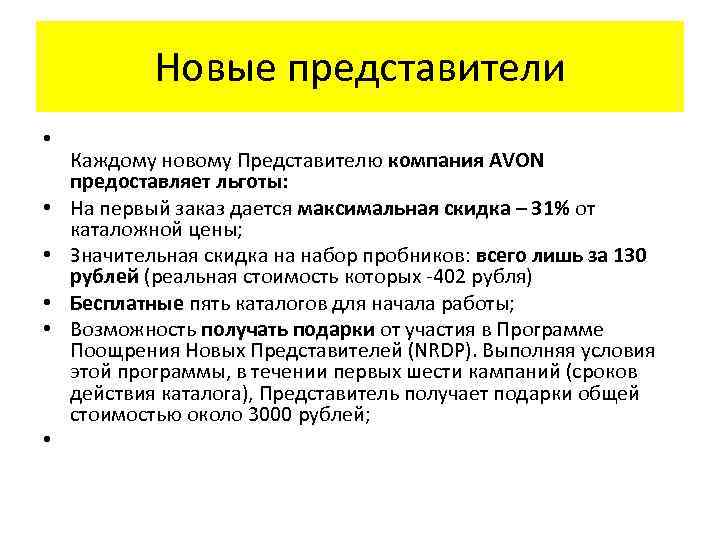 Новые представители

•

Каждому новому Представителю компания AVON предоставляет льготы:

• На первый заказ дается максимальная скидка – 31% от каталожной цены;
• Значительная скидка на набор пробников: всего лишь за 130 рублей (реальная стоимость которых -402 рубля)
• Бесплатные пять каталогов для начала работы;
• Возможность получать подарки от участия в Программе Поощрения Новых Представителей (NRDP). Выполняя условия этой программы, в течении первых шести кампаний (сроков действия каталога), Представитель получает подарки общей стоимостью около 3000 рублей;
•